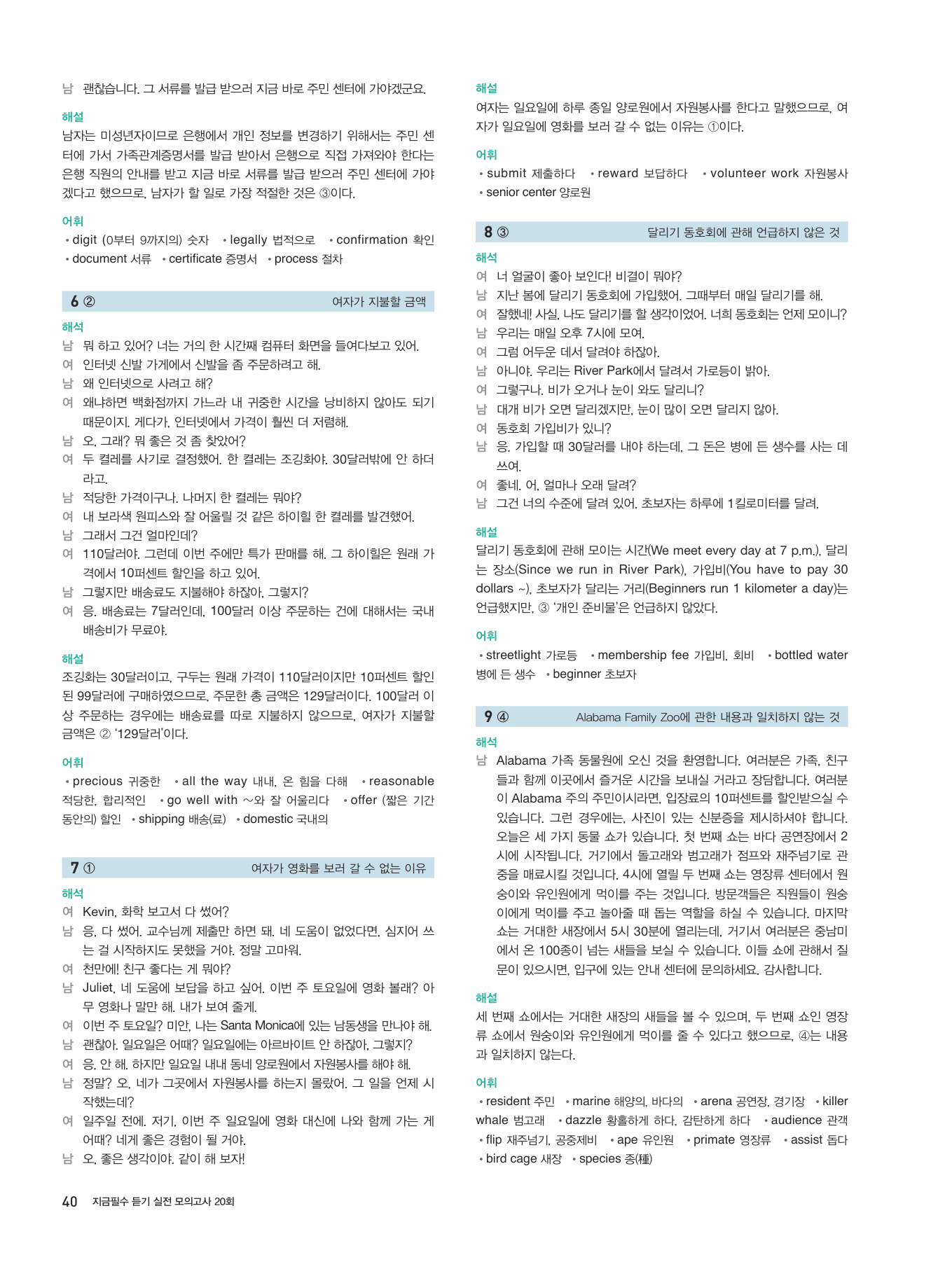 남 괜찮습니다. 그 서류를 발급 받으러 지금 바로 주민 센터에 가야겠군요.

해설
남자는 미성년자이므로 은행에서 개인 정보를 변경하기 위해서는 주민 센터에 가서 가족관계증명서를 발급 받아서 은행으로 직접 가져와야 한다는 은행 직원의 안내를 받고 지금 바로 서류를 발급 받으러 주민 센터에 가야겠다고 했으므로, 남자가 할 일로 가장 적절한 것은 ③이다.

어휘
• digit (0부터 9까지의) 숫자 • legally 법적으로 • confirmation 확인 • document 서류 • certificate 증명서 • process 절차

6 ② 여자가 지불할 금액

해석
남 뭐 하고 있어? 너는 거의 한 시간째 컴퓨터 화면을 들여다보고 있어.
여 인터넷 신발 가게에서 신발을 좀 주문하려고 해.
남 왜 인터넷으로 사려고 해?
여 왜냐하면 백화점까지 가느라 내 귀중한 시간을 낭비하지 않아도 되기 때문이지. 게다가, 인터넷에서 가격이 훨씬 더 저렴해.
남 오, 그래? 뭐 좋은 것 좀 찾았어?
여 두 켤레를 사기로 결정했어. 한 켤레는 조깅화야. 30달러밖에 안 하더라고.
남 적당한 가격이구나. 나머지 한 켤레는 뭐야?
여 내 보라색 원피스와 잘 어울릴 것 같은 하이힐 한 켤레를 발견했어.
남 그래서 그건 얼마인데?
여 110달러야. 그런데 이번 주에만 특가 판매를 해. 그 하이힐은 원래 가격에서 10퍼센트 할인을 하고 있어.
남 그렇지만 배송료도 지불해야 하잖아, 그렇지?
여 응. 배송료는 7달러인데, 100달러 이상 주문하는 건에 대해서는 국내 배송비가 무료야.

해설
조깅화는 30달러이고, 구두는 원래 가격이 110달러이지만 10퍼센트 할인된 99달러에 구매하였으므로, 주문한 총 금액은 129달러이다. 100달러 이상 주문하는 경우에는 배송료를 따로 지불하지 않으므로, 여자가 지불할 금액은 ② '129달러'이다.

어휘
• precious 귀중한 • all the way 내내, 온 힘을 다해 • reasonable 적당한, 합리적인 • go well with ~와 잘 어울리다 • offer (짧은 기간 동안의) 할인 • shipping 배송(료) • domestic 국내의

7 ① 여자가 영화를 보러 갈 수 없는 이유

해석
여 Kevin, 화학 보고서 다 썼어?
남 응, 다 썼어. 교수님께 제출만 하면 돼. 네 도움이 없었다면, 심지어 쓰는 걸 시작하지도 못했을 거야. 정말 고마워.
여 천만에! 친구 좋다는 게 뭐야?
남 Juliet, 네 도움에 보답을 하고 싶어. 이번 주 토요일에 영화 볼래? 아무 영화나 말만 해. 내가 보여 줄게.
여 이번 주 토요일? 미안, 나는 Santa Monica에 있는 남동생을 만나야 해.
남 괜찮아. 일요일은 어때? 일요일에는 아르바이트 안 하잖아, 그렇지?
여 응, 안 해. 하지만 일요일 내내 동네 양로원에서 자원봉사를 해야 해.
남 정말? 오, 네가 그곳에서 자원봉사를 하는지 몰랐어. 그 일을 언제 시작했는데?
여 일주일 전에. 저기, 이번 주 일요일에 영화 대신에 나와 함께 가는 게 어때? 네게 좋은 경험이 될 거야.
남 오, 좋은 생각이야. 같이 해 보자!

해설
여자는 일요일에 하루 종일 양로원에서 자원봉사를 한다고 말했으므로, 여자가 일요일에 영화를 보러 갈 수 없는 이유는 ①이다.

어휘
• submit 제출하다 • reward 보답하다 • volunteer work 자원봉사 • senior center 양로원

8 ③ 달리기 동호회에 관해 언급하지 않은 것

해석
여 너 얼굴이 좋아 보인다! 비결이 뭐야?
남 지난 봄에 달리기 동호회에 가입했어. 그때부터 매일 달리기를 해.
여 잘했네! 사실, 나도 달리기를 할 생각이었어. 너희 동호회는 언제 모이니?
남 우리는 매일 오후 7시에 모여.
여 그럼 어두운 데서 달려야 하잖아.
남 아니야. 우리는 River Park에서 달려서 가로등이 밝아.
여 그렇구나. 비가 오거나 눈이 와도 달리니?
남 대개 비가 오면 달리겠지만, 눈이 많이 오면 달리지 않아.
여 동호회 가입비가 있니?
남 응. 가입할 때 30달러를 내야 하는데, 그 돈은 병에 든 생수를 사는 데 쓰여.
여 좋네. 어, 얼마나 오래 달려?
남 그건 너의 수준에 달려 있어. 초보자는 하루에 1킬로미터를 달려.

해설
달리기 동호회에 관해 모이는 시간(We meet every day at 7 p.m.), 달리는 장소(Since we run in River Park), 가입비(You have to pay 30 dollars ~), 초보자가 달리는 거리(Beginners run 1 kilometer a day)는 언급했지만, ③ '개인 준비물'은 언급하지 않았다.

어휘
• streetlight 가로등 • membership fee 가입비, 회비 • bottled water 병에 든 생수 • beginner 초보자

9 ④ Alabama Family Zoo에 관한 내용과 일치하지 않는 것

해석
남 Alabama 가족 동물원에 오신 것을 환영합니다. 여러분은 가족, 친구들과 함께 이곳에서 즐거운 시간을 보내실 거라고 장담합니다. 여러분이 Alabama 주의 주민이시라면, 입장료의 10퍼센트를 할인받으실 수 있습니다. 그런 경우에는, 사진이 있는 신분증을 제시하셔야 합니다. 오늘은 세 가지 동물 쇼가 있습니다. 첫 번째 쇼는 바다 공연장에서 2시에 시작됩니다. 거기에서 돌고래와 범고래가 점프와 재주넘기로 관중을 매료시킬 것입니다. 4시에 열릴 두 번째 쇼는 영장류 센터에서 원숭이와 유인원에게 먹이를 주는 것입니다. 방문객들은 직원들이 원숭이에게 먹이를 주고 놀아줄 때 돕는 역할을 하실 수 있습니다. 마지막 쇼는 거대한 새장에서 5시 30분에 열리는데, 거기서 여러분은 중남미에서 온 100종이 넘는 새들을 보실 수 있습니다. 이들 쇼에 관해서 질문이 있으시면, 입구에 있는 안내 센터에 문의하세요. 감사합니다.

해설
세 번째 쇼에서는 거대한 새장의 새들을 볼 수 있으며, 두 번째 쇼인 영장류 쇼에서 원숭이와 유인원에게 먹이를 줄 수 있다고 했으므로, ④는 내용과 일치하지 않는다.

어휘
• resident 주민 • marine 해양의, 바다의 • arena 공연장, 경기장 • killer whale 범고래 • dazzle 황홀하게 하다, 감탄하게 하다 • audience 관객 • flip 재주넘기, 공중제비 • ape 유인원 • primate 영장류 • assist 돕다 • bird cage 새장 • species 종(種)

40 지금필수 듣기 실전 모의고사 20회